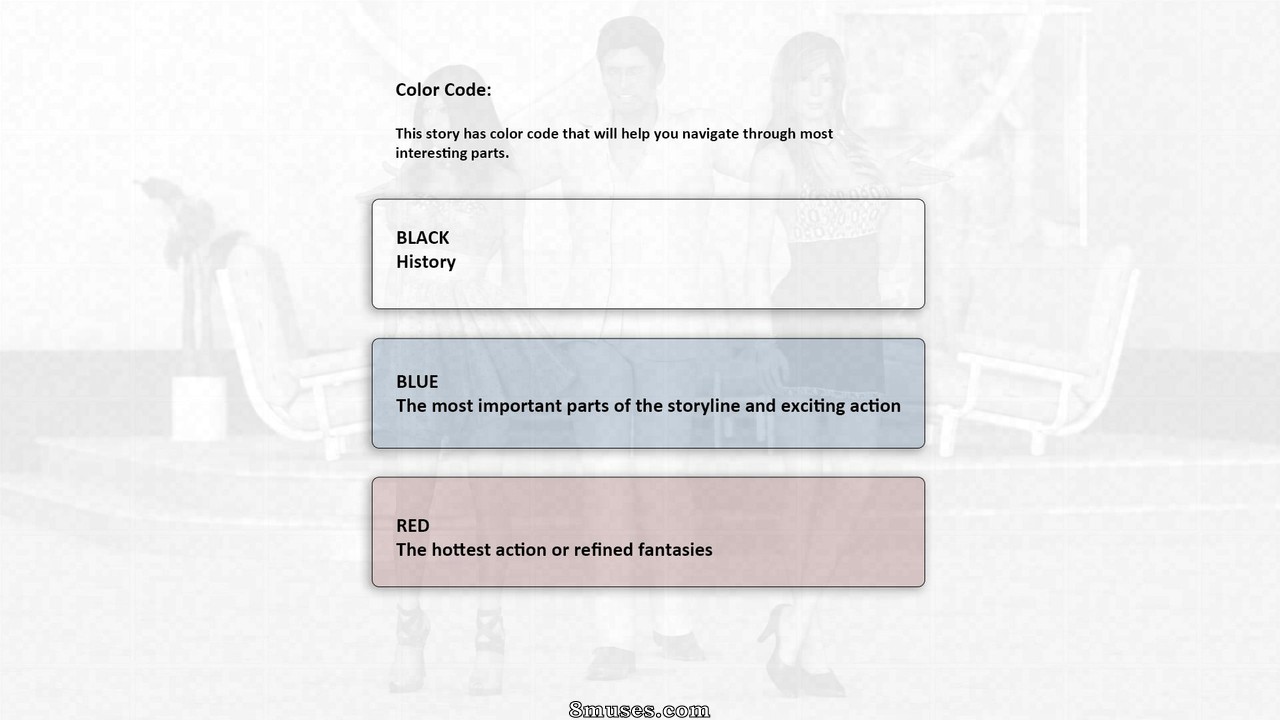 Color Code:

This story has color code that will help you navigate through most interesting parts.

BLACK
History

BLUE
The most important parts of the storyline and exciting action

RED
The hottest action or refined fantasies

8muses.com